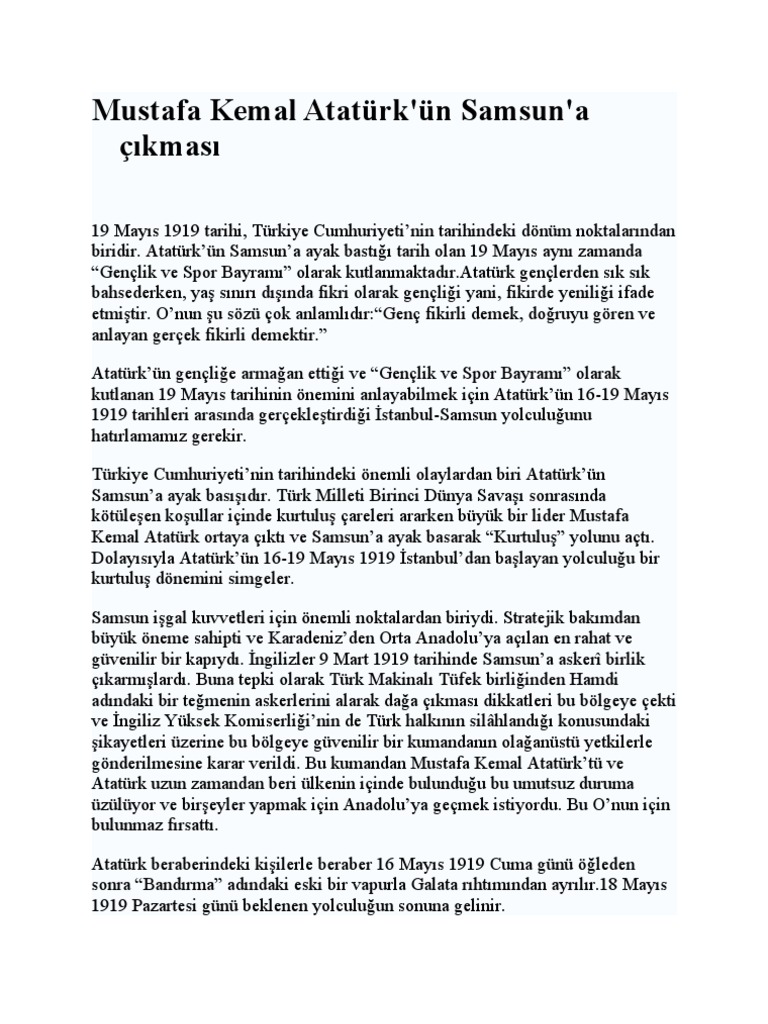 Mustafa Kemal Atatürk'ün Samsun'a çıkması

19 Mayıs 1919 tarihi, Türkiye Cumhuriyeti'nin tarihindeki dönüm noktalarından biridir. Atatürk'ün Samsun'a ayak bastığı tarih olan 19 Mayıs aynı zamanda "Gençlik ve Spor Bayramı" olarak kutlanmaktadır.Atatürk gençlerden sık sık bahsederken, yaş sınırı dışında fikri olarak gençliği yani, fikirde yeniliği ifade etmiştir. O'nun şu sözü çok anlamlıdır:"Genç fikirli demek, doğruyu gören ve anlayan gerçek fikirli demektir."

Atatürk'ün gençliğe armağan ettiği ve "Gençlik ve Spor Bayramı" olarak kutlanan 19 Mayıs tarihinin önemini anlayabilmek için Atatürk'ün 16-19 Mayıs 1919 tarihleri arasında gerçekleştirdiği İstanbul-Samsun yolculuğunu hatırlamamız gerekir.

Türkiye Cumhuriyeti'nin tarihindeki önemli olaylardan biri Atatürk'ün Samsun'a ayak basışıdır. Türk Milleti Birinci Dünya Savaşı sonrasında kötüleşen koşullar içinde kurtuluş çareleri ararken büyük bir lider Mustafa Kemal Atatürk ortaya çıktı ve Samsun'a ayak basarak "Kurtuluş" yolunu açtı. Dolayısıyla Atatürk'ün 16-19 Mayıs 1919 İstanbul'dan başlayan yolculuğu bir kurtuluş dönemini simgeler.

Samsun işgal kuvvetleri için önemli noktalardan biriydi. Stratejik bakımdan büyük öneme sahipti ve Karadeniz'den Orta Anadolu'ya açılan en rahat ve güvenilir bir kapıydı. İngilizler 9 Mart 1919 tarihinde Samsun'a askerî birlik çıkarmışlardı. Buna tepki olarak Türk Makinalı Tüfek birliğinden Hamdi adındaki bir teğmenin askerlerini alarak dağa çıkması dikkatleri bu bölgeye çekti ve İngiliz Yüksek Komiserliği'nin de Türk halkının silâhlandığı konusundaki şikayetleri üzerine bu bölgeye güvenilir bir kumandanın olağanüstü yetkilerle gönderilmesine karar verildi. Bu kumandan Mustafa Kemal Atatürk'tü ve Atatürk uzun zamandan beri ülkenin içinde bulunduğu bu umutsuz duruma üzülüyor ve birşeyler yapmak için Anadolu'ya geçmek istiyordu. Bu O'nun için bulunmaz fırsattı.

Atatürk beraberindeki kişilerle beraber 16 Mayıs 1919 Cuma günü öğleden sonra "Bandırma" adındaki eski bir vapurla Galata rıhtımından ayrılır.18 Mayıs 1919 Pazartesi günü beklenen yolculuğun sonuna gelinir.